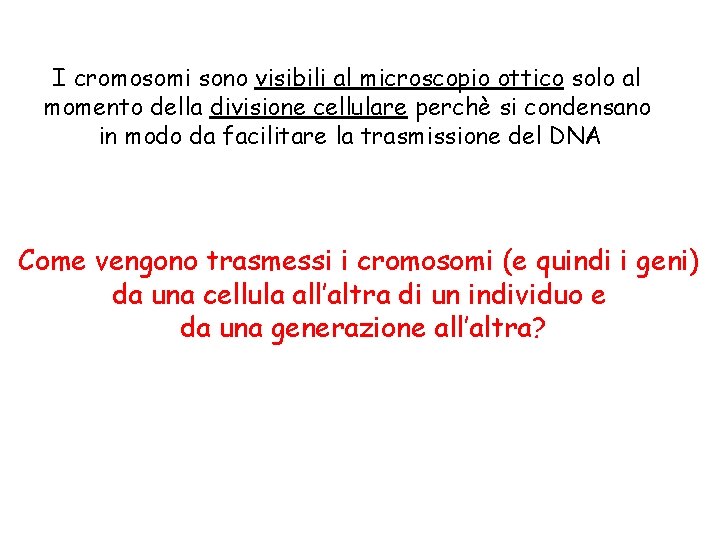 I cromosomi sono visibili al microscopio ottico solo al momento della divisione cellulare perchè si condensano in modo da facilitare la trasmissione del DNA

Come vengono trasmessi i cromosomi (e quindi i geni) da una cellula all'altra di un individuo e da una generazione all'altra?